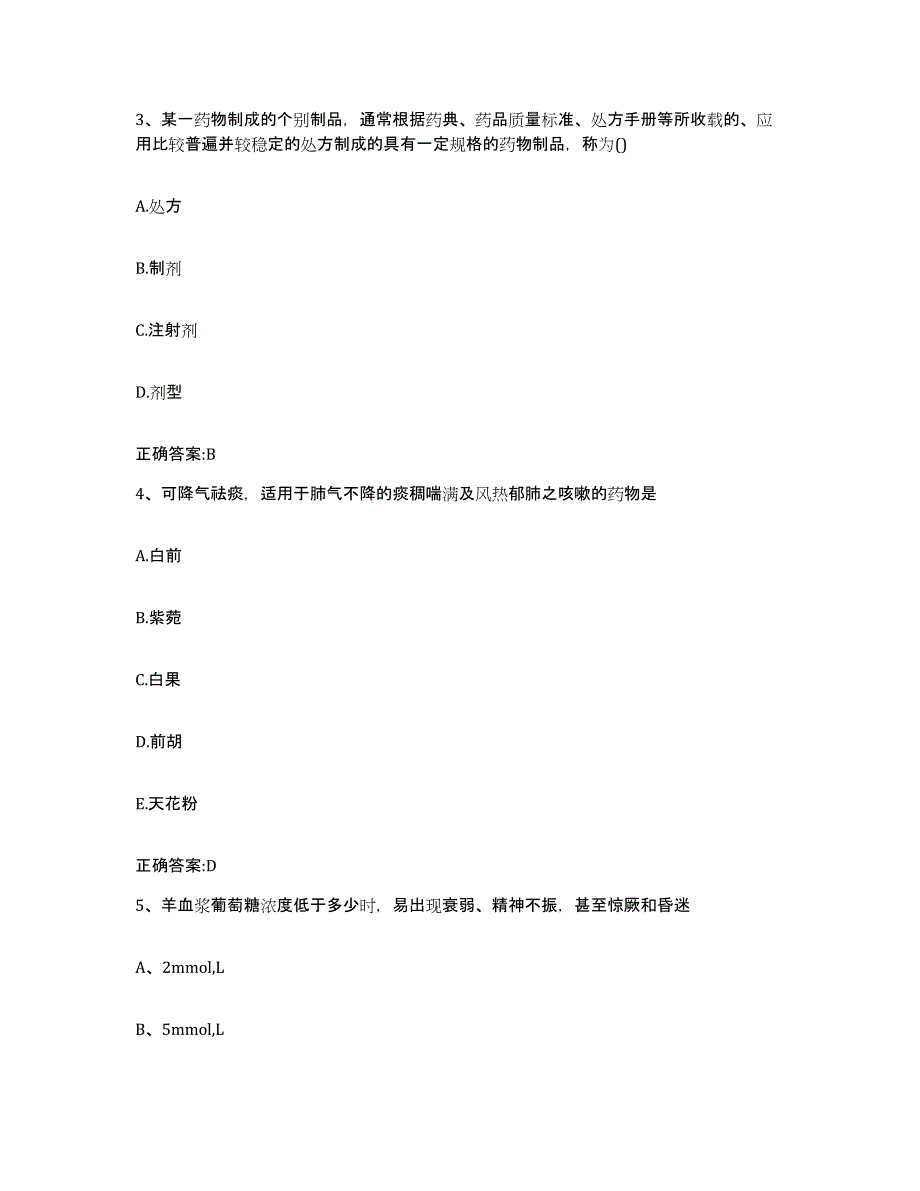 3、某一药物制成的个别制品，通常根据药典、药品质量标准、处方手册等所收载的、应用比较普遍并较稳定的处方制成的具有一定规格的药物制品，称为()

A.处方

B.制剂

C.注射剂

D.剂型

正确答案:B

4、可降气祛痰，适用于肺气不降的痰稠喘满及风热郁肺之咳嗽的药物是

A.白前

B.紫菀

C.白果

D.前胡

E.天花粉

正确答案:D

5、羊血浆葡萄糖浓度低于多少时，易出现衰弱、精神不振，甚至惊厥和昏迷

A、2mmol,L

B、5mmol,L